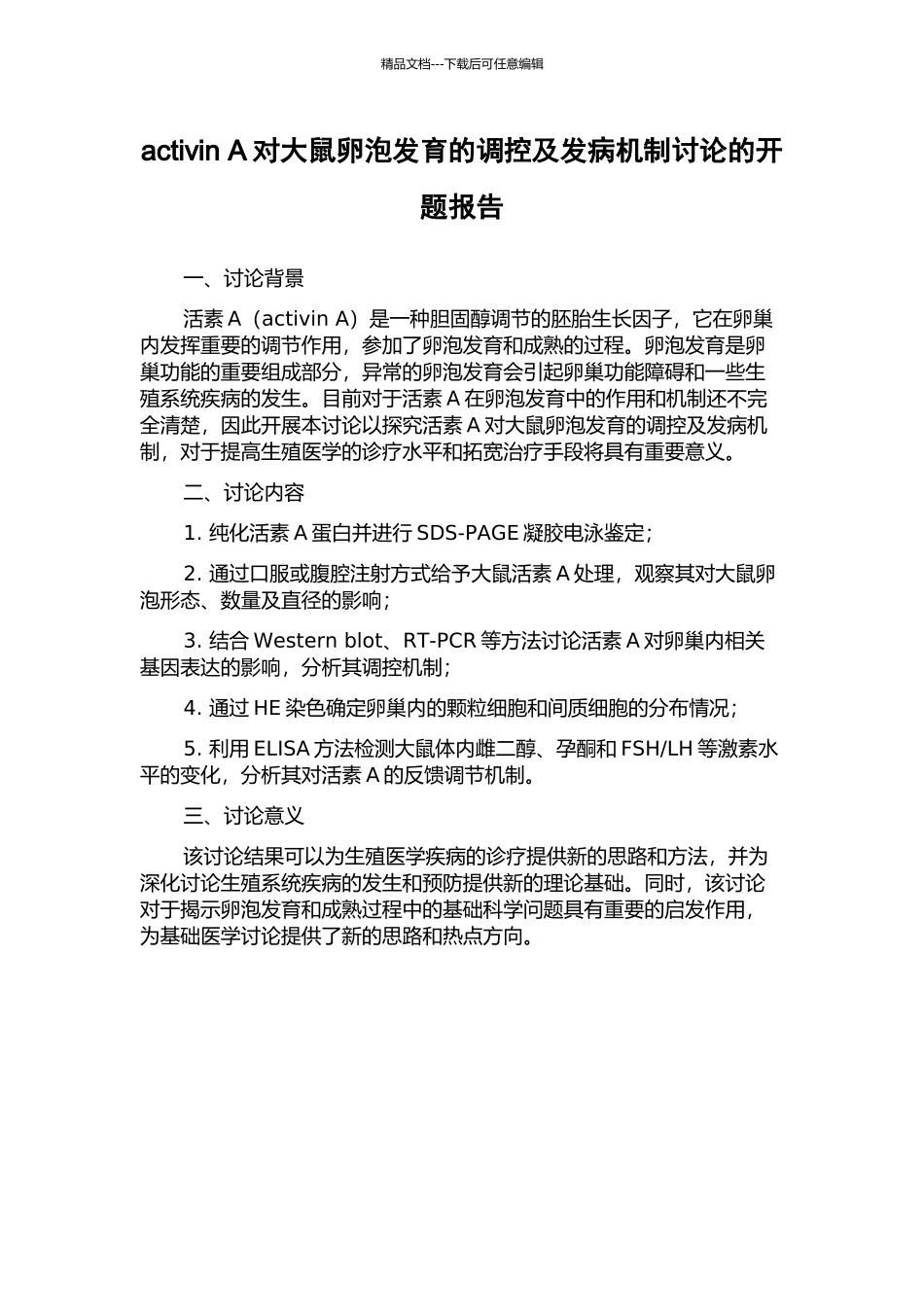 精品文档---下载后可任意编辑

activin A 对大鼠卵泡发育的调控及发病机制讨论的开题报告

一、讨论背景

活素 A（activin A）是一种胆固醇调节的胚胎生长因子，它在卵巢内发挥重要的调节作用，参加了卵泡发育和成熟的过程。卵泡发育是卵巢功能的重要组成部分，异常的卵泡发育会引起卵巢功能障碍和一些生殖系统疾病的发生。目前对于活素 A 在卵泡发育中的作用和机制还不完全清楚，因此开展本讨论以探究活素 A 对大鼠卵泡发育的调控及发病机制，对于提高生殖医学的诊疗水平和拓宽治疗手段将具有重要意义。

二、讨论内容

1. 纯化活素 A 蛋白并进行 SDS-PAGE 凝胶电泳鉴定；

2. 通过口服或腹腔注射方式给予大鼠活素 A 处理，观察其对大鼠卵泡形态、数量及直径的影响；

3. 结合 Western blot、RT-PCR 等方法讨论活素 A 对卵巢内相关基因表达的影响，分析其调控机制；

4. 通过 HE 染色确定卵巢内的颗粒细胞和间质细胞的分布情况；

5. 利用 ELISA 方法检测大鼠体内雌二醇、孕酮和 FSH/LH 等激素水平的变化，分析其对活素 A 的反馈调节机制。

三、讨论意义

该讨论结果可以为生殖医学疾病的诊疗提供新的思路和方法，并为深化讨论生殖系统疾病的发生和预防提供新的理论基础。同时，该讨论对于揭示卵泡发育和成熟过程中的基础科学问题具有重要的启发作用，为基础医学讨论提供了新的思路和热点方向。